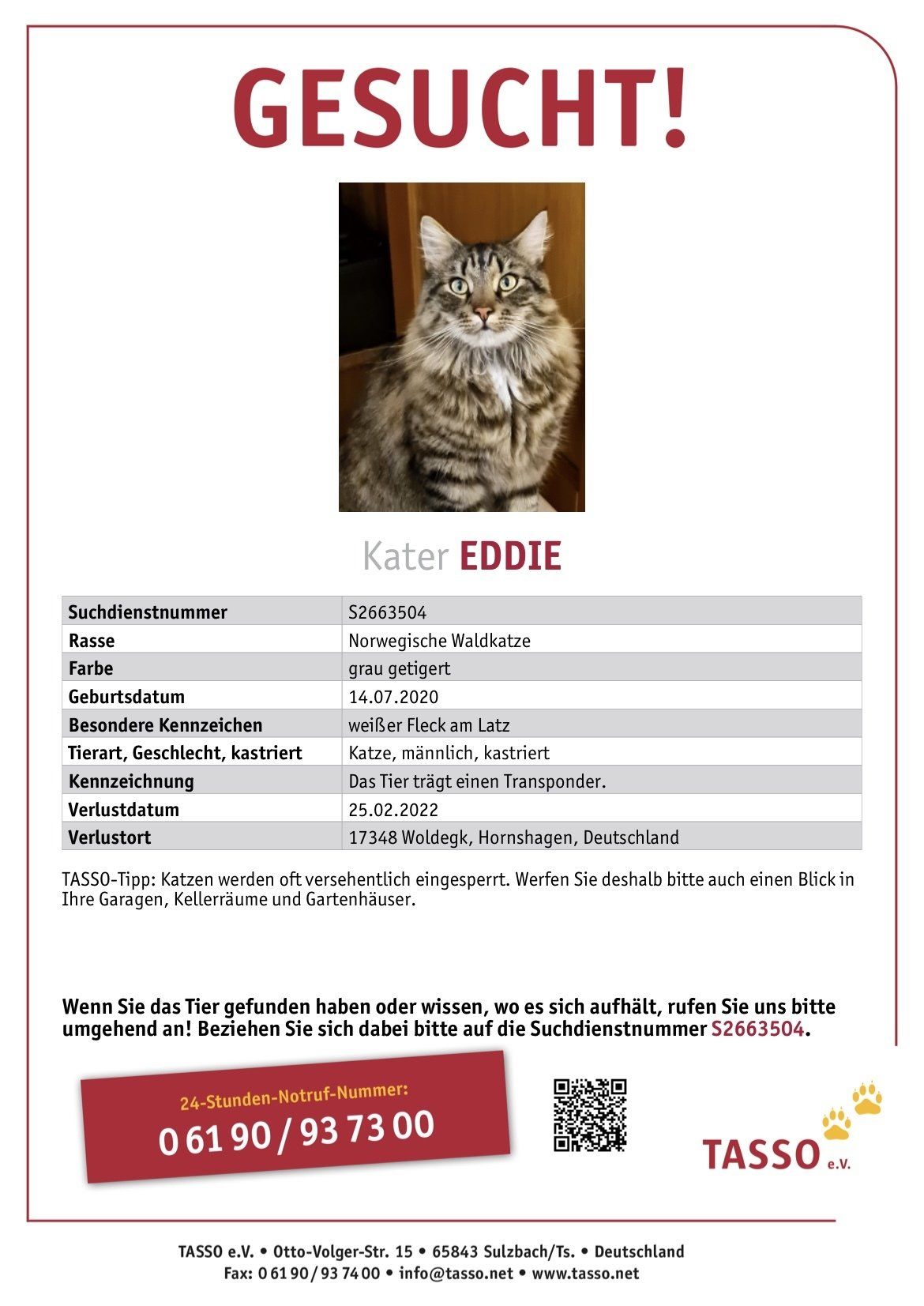 GESUCHT!

Kater EDDIE

| Suchdienstnummer | S2663504 |
|---|---|
| Rasse | Norwegische Waldkatze |
| Farbe | grau getigert |
| Geburtsdatum | 14.07.2020 |
| Besondere Kennzeichen | weißer Fleck am Latz |
| Tierart, Geschlecht, kastriert | Katze, männlich, kastriert |
| Kennzeichnung | Das Tier trägt einen Transponder. |
| Verlustdatum | 25.02.2022 |
| Verlustort | 17348 Woldegk, Hornshagen, Deutschland |

TASSO-Tipp: Katzen werden oft versehentlich eingesperrt. Werfen Sie deshalb bitte auch einen Blick in Ihre Garagen, Kellerräume und Gartenhäuser.

Wenn Sie das Tier gefunden haben oder wissen, wo es sich aufhält, rufen Sie uns bitte umgehend an! Beziehen Sie sich dabei bitte auf die Suchdienstnummer S2663504.

24-Stunden-Notruf-Nummer:
0 61 90 / 93 73 00

TASSO e.V.

TASSO e.V. • Otto-Volger-Str. 15 • 65843 Sulzbach/Ts. • Deutschland
Fax: 0 61 90 / 93 74 00 • info@tasso.net • www.tasso.net